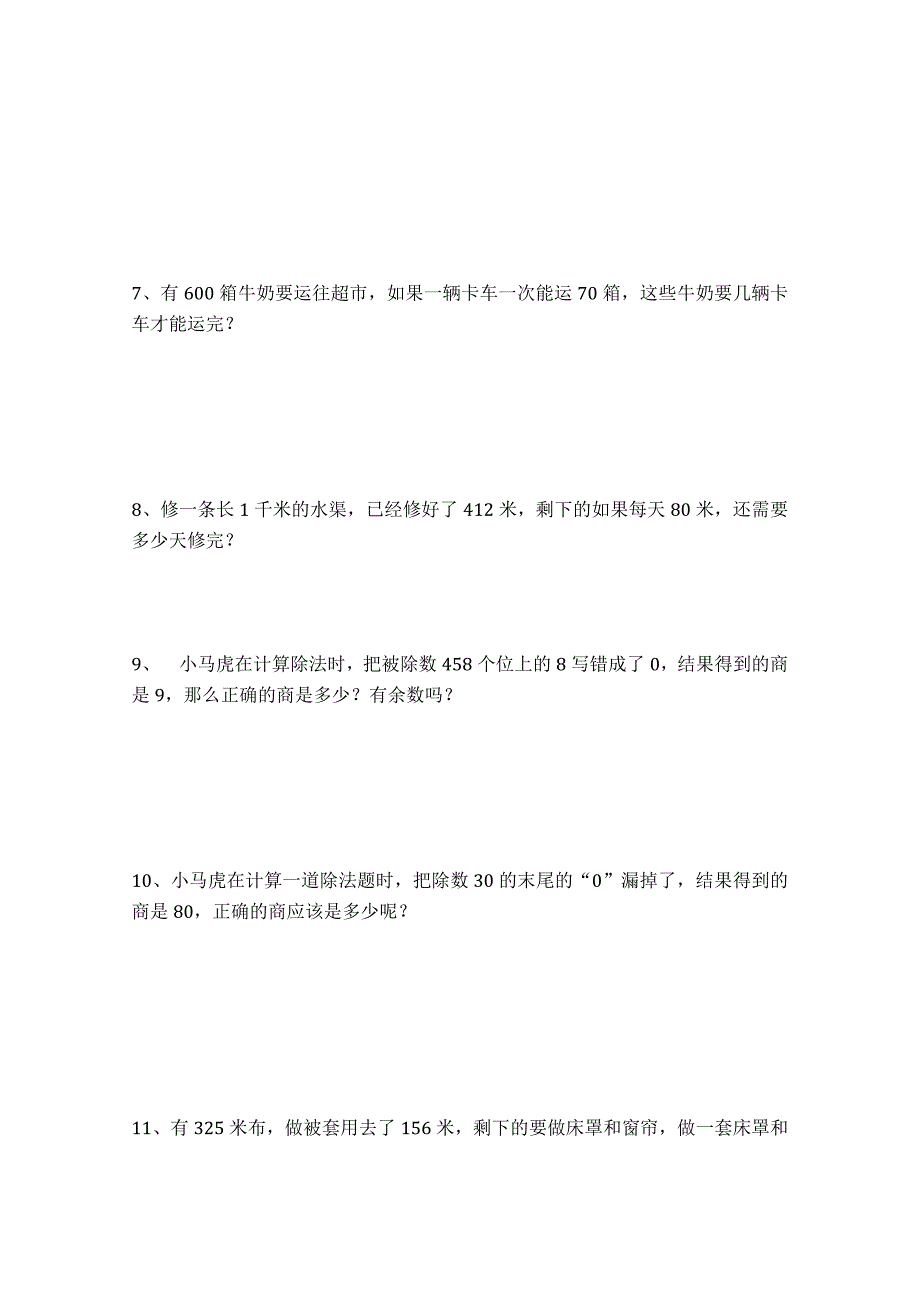 7、有 600 箱牛奶要运往超市，如果一辆卡车一次能运 70 箱，这些牛奶要几辆卡车才能运完？

8、修一条长 1 千米的水渠，已经修好了 412 米，剩下的如果每天 80 米，还需要多少天修完？

9、　小马虎在计算除法时，把被除数 458 个位上的 8 写错成了 0，结果得到的商是 9，那么正确的商是多少？有余数吗？

10、小马虎在计算一道除法题时，把除数 30 的末尾的“0”漏掉了，结果得到的商是 80，正确的商应该是多少呢？

11、有 325 米布，做被套用去了 156 米，剩下的要做床罩和窗帘，做一套床罩和